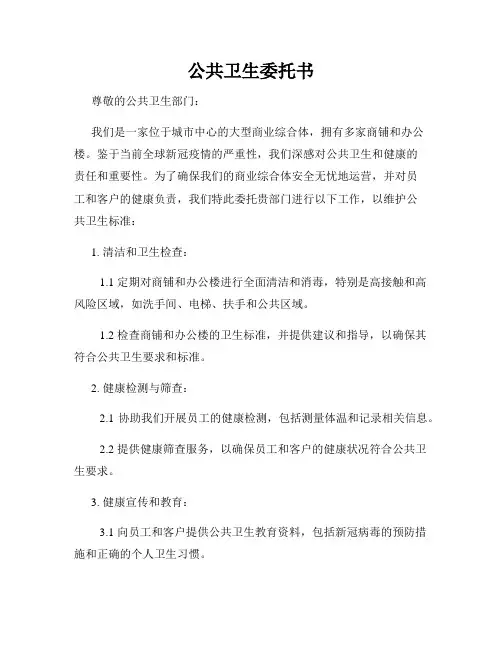 公共卫生委托书

尊敬的公共卫生部门：

我们是一家位于城市中心的大型商业综合体，拥有多家商铺和办公楼。鉴于当前全球新冠疫情的严重性，我们深感对公共卫生和健康的责任和重要性。为了确保我们的商业综合体安全无忧地运营，并对员工和客户的健康负责，我们特此委托贵部门进行以下工作，以维护公共卫生标准：

1. 清洁和卫生检查：

1.1 定期对商铺和办公楼进行全面清洁和消毒，特别是高接触和高风险区域，如洗手间、电梯、扶手和公共区域。

1.2 检查商铺和办公楼的卫生标准，并提供建议和指导，以确保其符合公共卫生要求和标准。

2. 健康检测与筛查：

2.1 协助我们开展员工的健康检测，包括测量体温和记录相关信息。

2.2 提供健康筛查服务，以确保员工和客户的健康状况符合公共卫生要求。

3. 健康宣传和教育：

3.1 向员工和客户提供公共卫生教育资料，包括新冠病毒的预防措施和正确的个人卫生习惯。